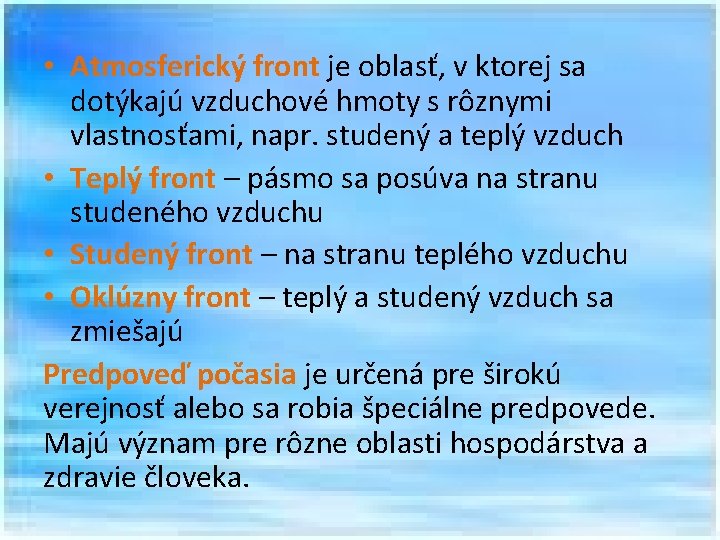 • Atmosferický front je oblasť, v ktorej sa dotýkajú vzduchové hmoty s rôznymi vlastnosťami, napr. studený a teplý vzduch
• Teplý front – pásmo sa posúva na stranu studeného vzduchu
• Studený front – na stranu teplého vzduchu
• Oklúzny front – teplý a studený vzduch sa zmiešajú

Predpoveď počasia je určená pre širokú verejnosť alebo sa robia špeciálne predpovede. Majú význam pre rôzne oblasti hospodárstva a zdravie človeka.